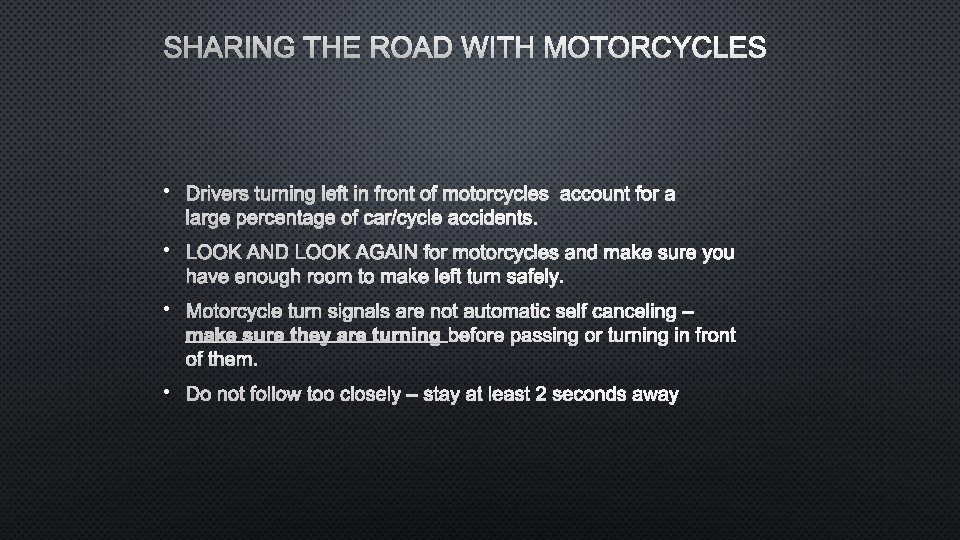 SHARING THE ROAD WITH MOTORCYCLES

• Drivers turning left in front of motorcycles  account for a large percentage of car/cycle accidents.

• LOOK AND LOOK AGAIN for motorcycles and make sure you have enough room to make left turn safely.

• Motorcycle turn signals are not automatic self canceling – make sure they are turning before passing or turning in front of them.

• Do not follow too closely – stay at least 2 seconds away